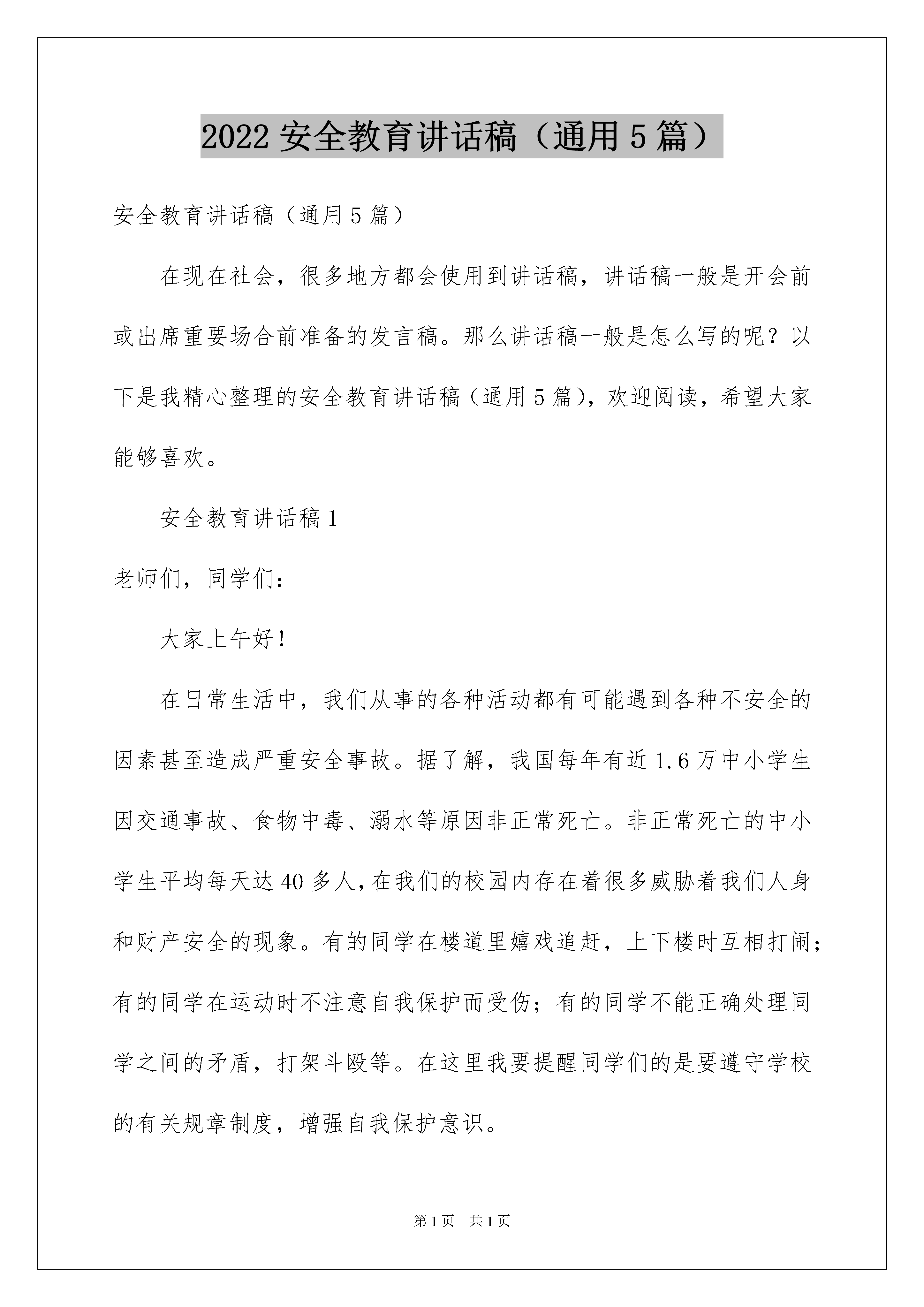 2022 安全教育讲话稿（通用 5 篇）

安全教育讲话稿（通用 5 篇）

在现在社会，很多地方都会使用到讲话稿，讲话稿一般是开会前或出席重要场合前准备的发言稿。那么讲话稿一般是怎么写的呢？以下是我精心整理的安全教育讲话稿（通用 5 篇），欢迎阅读，希望大家能够喜欢。

安全教育讲话稿 1

老师们，同学们：

大家上午好！

在日常生活中，我们从事的各种活动都有可能遇到各种不安全的因素甚至造成严重安全事故。据了解，我国每年有近 1.6 万中小学生因交通事故、食物中毒、溺水等原因非正常死亡。非正常死亡的中小学生平均每天达 40 多人，在我们的校园内存在着很多威胁着我们人身和财产安全的现象。有的同学在楼道里嬉戏追赶，上下楼时互相打闹；有的同学在运动时不注意自我保护而受伤；有的同学不能正确处理同学之间的矛盾，打架斗殴等。在这里我要提醒同学们的是要遵守学校的有关规章制度，增强自我保护意识。

第 1 页　共 1 页